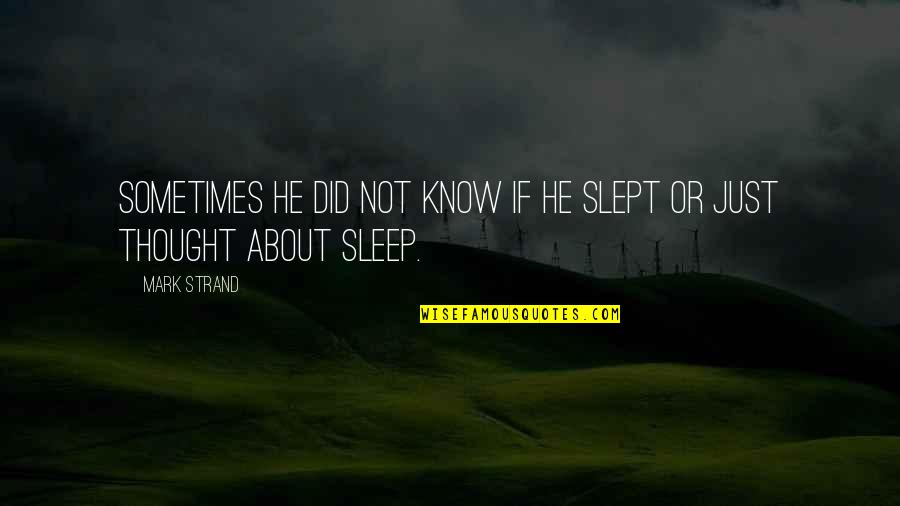 SOMETIMES HE DID NOT KNOW IF HE SLEPT OR JUST THOUGHT ABOUT SLEEP.

MARK STRAND

WISEFAMOUSQUOTES.COM